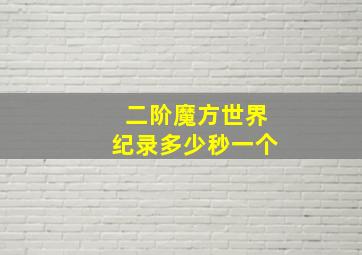 二阶魔方世界
纪录多少秒一个